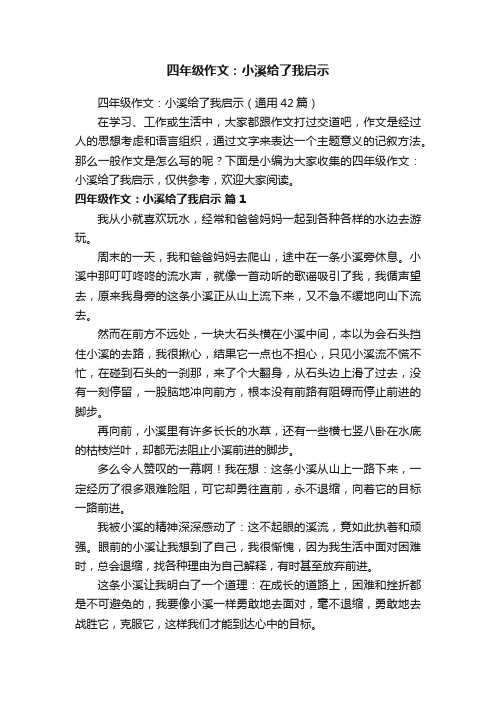 四年级作文：小溪给了我启示

四年级作文：小溪给了我启示（通用42篇）

在学习、工作或生活中，大家都跟作文打过交道吧，作文是经过人的思想考虑和语言组织，通过文字来表达一个主题意义的记叙方法。那么一般作文是怎么写的呢？下面是小编为大家收集的四年级作文：小溪给了我启示，仅供参考，欢迎大家阅读。

四年级作文：小溪给了我启示 篇1

我从小就喜欢玩水，经常和爸爸妈妈一起到各种各样的水边去游玩。

周末的一天，我和爸爸妈妈去爬山，途中在一条小溪旁休息。小溪中那叮叮咚咚的流水声，就像一首动听的歌谣吸引了我，我循声望去，原来我身旁的这条小溪正从山上流下来，又不急不缓地向山下流去。

然而在前方不远处，一块大石头横在小溪中间，本以为会石头挡住小溪的去路，我很揪心，结果它一点也不担心，只见小溪流不慌不忙，在碰到石头的一刹那，来了个大翻身，从石头边上滑了过去，没有一刻停留，一股脑地冲向前方，根本没有前路有阻碍而停止前进的脚步。

再向前，小溪里有许多长长的水草，还有一些横七竖八卧在水底的枯枝烂叶，却都无法阻止小溪前进的脚步。

多么令人赞叹的一幕啊！我在想：这条小溪从山上一路下来，一定经历了很多艰难险阻，可它却勇往直前，永不退缩，向着它的目标一路前进。

我被小溪的精神深深感动了：这不起眼的溪流，竟如此执着和顽强。眼前的小溪让我想到了自己，我很惭愧，因为我生活中面对困难时，总会退缩，找各种理由为自己解释，有时甚至放弃前进。

这条小溪让我明白了一个道理：在成长的道路上，困难和挫折都是不可避免的，我要像小溪一样勇敢地去面对，毫不退缩，勇敢地去战胜它，克服它，这样我们才能到达心中的目标。